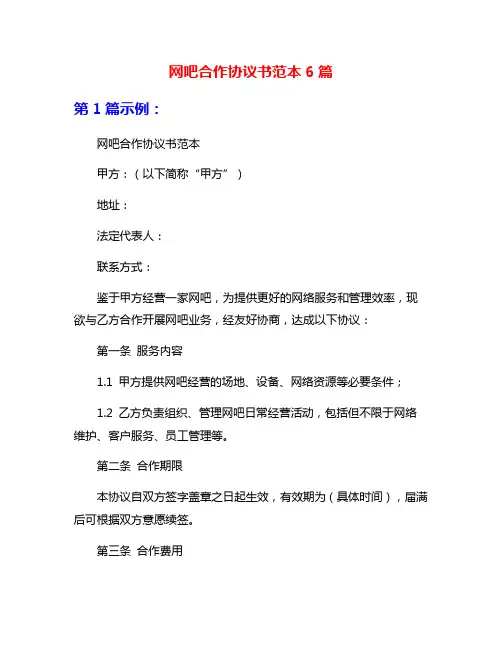 网吧合作协议书范本 6 篇

第 1 篇示例：

网吧合作协议书范本

甲方：（以下简称“甲方”）

地址：

法定代表人：

联系方式：

鉴于甲方经营一家网吧，为提供更好的网络服务和管理效率，现欲与乙方合作开展网吧业务，经友好协商，达成以下协议：

第一条 服务内容

1.1 甲方提供网吧经营的场地、设备、网络资源等必要条件；

1.2 乙方负责组织、管理网吧日常经营活动，包括但不限于网络维护、客户服务、员工管理等。

第二条 合作期限

本协议自双方签字盖章之日起生效，有效期为（具体时间），届满后可根据双方意愿续签。

第三条 合作费用